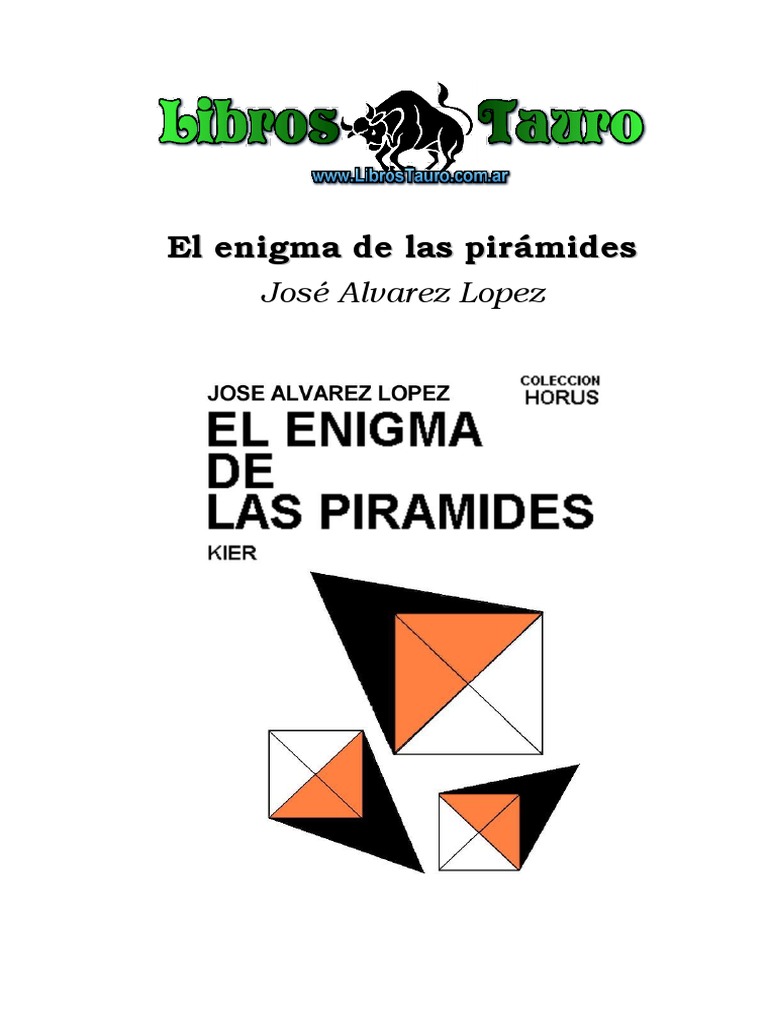 Libros Tauro
www.LibrosTauro.com.ar

El enigma de las pirámides

José Alvarez Lopez

JOSE ALVAREZ LOPEZ

COLECCION
HORUS

EL ENIGMA
DE
LAS PIRAMIDES

KIER